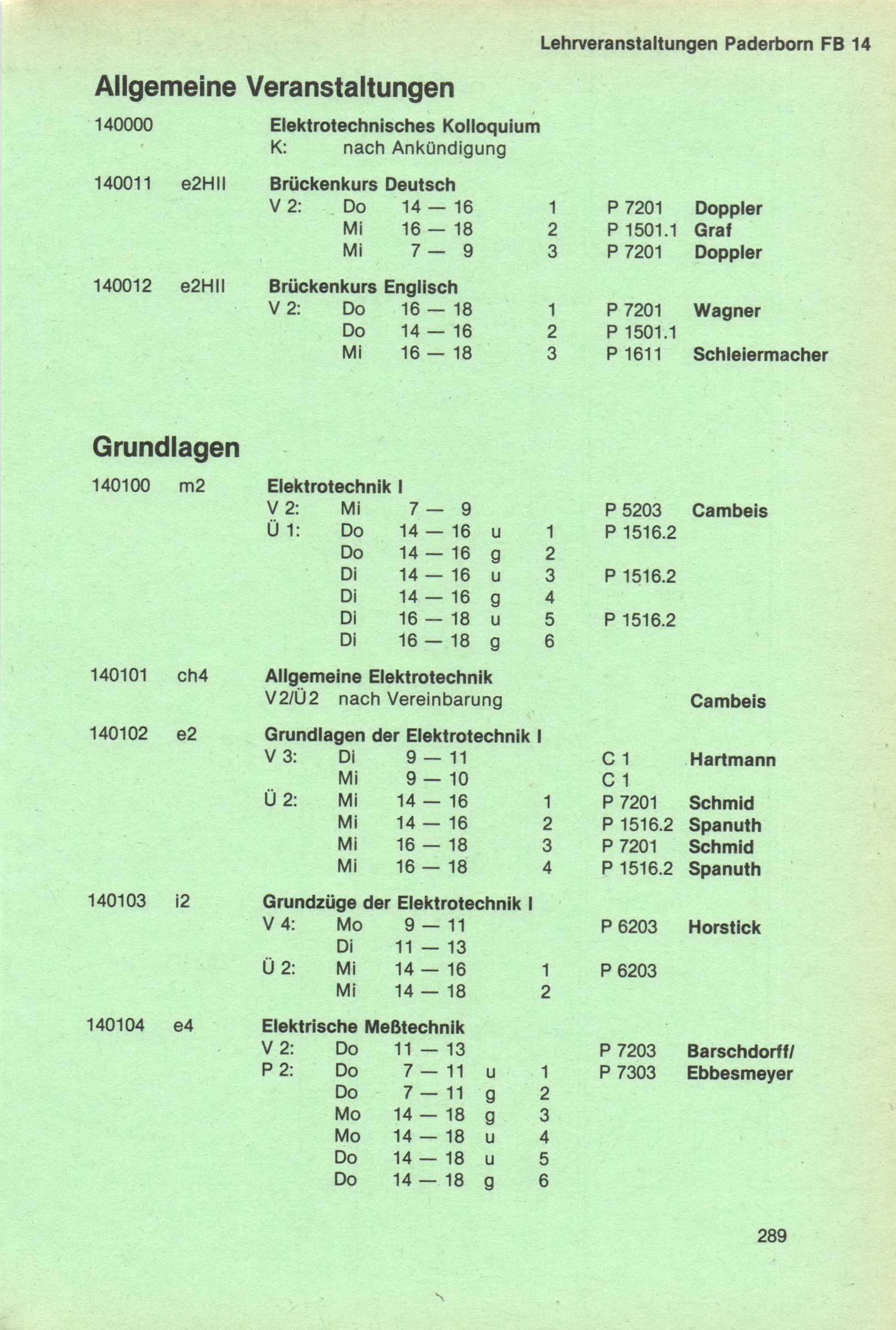 Lehrveranstaltungen Paderborn FB 14

Allgemeine Veranstaltungen

140000 Elektrotechnisches Kolloquium
K: nach Ankündigung

140011 e2HII Brückenkurs Deutsch
V 2: Do 14 — 16 1 P 7201 Doppler
Mi 16 — 18 2 P 1501.1 Graf
Mi 7 — 9 3 P 7201 Doppler

140012 e2HII Brückenkurs Englisch
V 2: Do 16 — 18 1 P 7201 Wagner
Do 14 — 16 2 P 1501.1
Mi 16 — 18 3 P 1611 Schleiermacher

Grundlagen

140100 m2 Elektrotechnik I
V 2: Mi 7 — 9 P 5203 Cambeis
Ü 1: Do 14 — 16 u 1 P 1516.2
Do 14 — 16 g 2
Di 14 — 16 u 3 P 1516.2
Di 14 — 16 g 4
Di 16 — 18 u 5 P 1516.2
Di 16 — 18 g 6

140101 ch4 Allgemeine Elektrotechnik
V2/Ü2 nach Vereinbarung Cambeis

140102 e2 Grundlagen der Elektrotechnik I
V 3: Di 9 — 11 C 1 Hartmann
Mi 9 — 10 C 1
Ü 2: Mi 14 — 16 1 P 7201 Schmid
Mi 14 — 16 2 P 1516.2 Spanuth
Mi 16 — 18 3 P 7201 Schmid
Mi 16 — 18 4 P 1516.2 Spanuth

140103 i2 Grundzüge der Elektrotechnik I
V 4: Mo 9 — 11 P 6203 Horstick
Di 11 — 13
Ü 2: Mi 14 — 16 1 P 6203
Mi 14 — 18 2

140104 e4 Elektrische Meßtechnik
V 2: Do 11 — 13 P 7203 Barschdorff/
P 2: Do 7 — 11 u 1 P 7303 Ebbesmeyer
Do 7 — 11 g 2
Mo 14 — 18 g 3
Mo 14 — 18 u 4
Do 14 — 18 u 5
Do 14 — 18 g 6

289